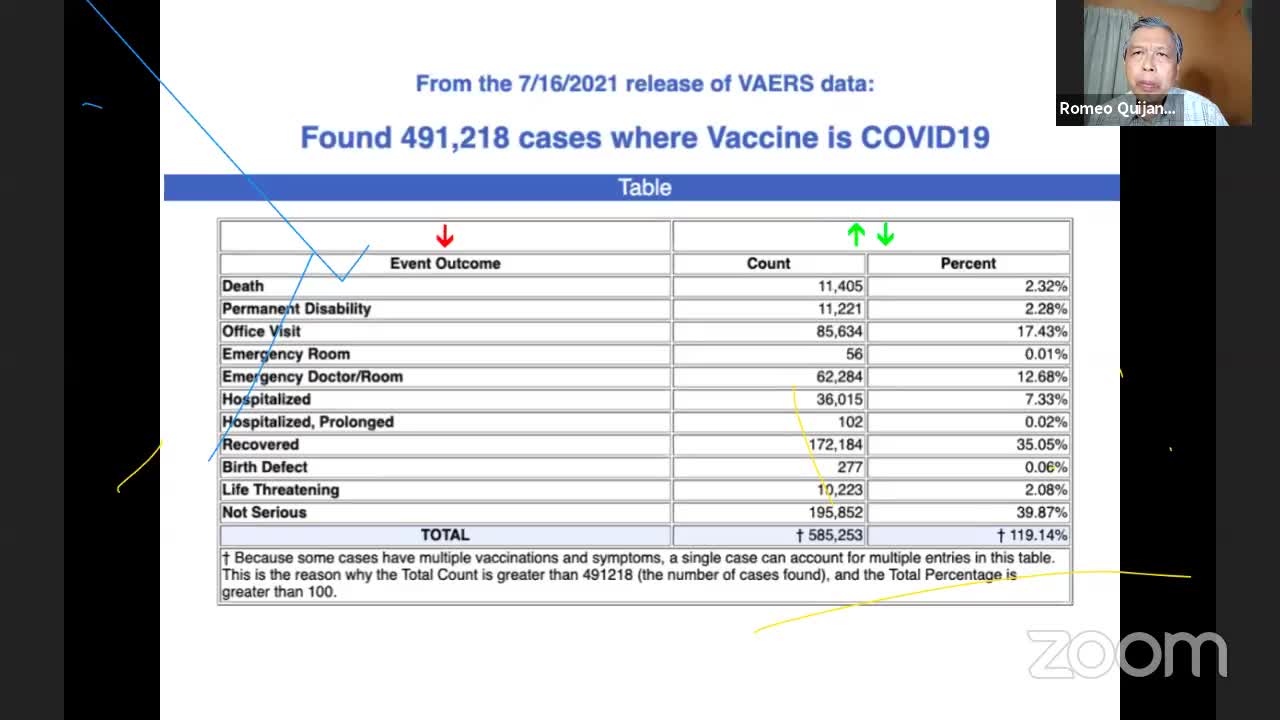 Romeo Quijan...

From the 7/16/2021 release of VAERS data:

Found 491,218 cases where Vaccine is COVID19

Table

| Event Outcome | Count | Percent |
|---|---|---|
| Death | 11,405 | 2.32% |
| Permanent Disability | 11,221 | 2.28% |
| Office Visit | 85,634 | 17.43% |
| Emergency Room | 56 | 0.01% |
| Emergency Doctor/Room | 62,284 | 12.68% |
| Hospitalized | 36,015 | 7.33% |
| Hospitalized, Prolonged | 102 | 0.02% |
| Recovered | 172,184 | 35.05% |
| Birth Defect | 277 | 0.06% |
| Life Threatening | 10,223 | 2.08% |
| Not Serious | 195,852 | 39.87% |
| TOTAL | † 585,253 | † 119.14% |

† Because some cases have multiple vaccinations and symptoms, a single case can account for multiple entries in this table. This is the reason why the Total Count is greater than 491218 (the number of cases found), and the Total Percentage is greater than 100.

zoom